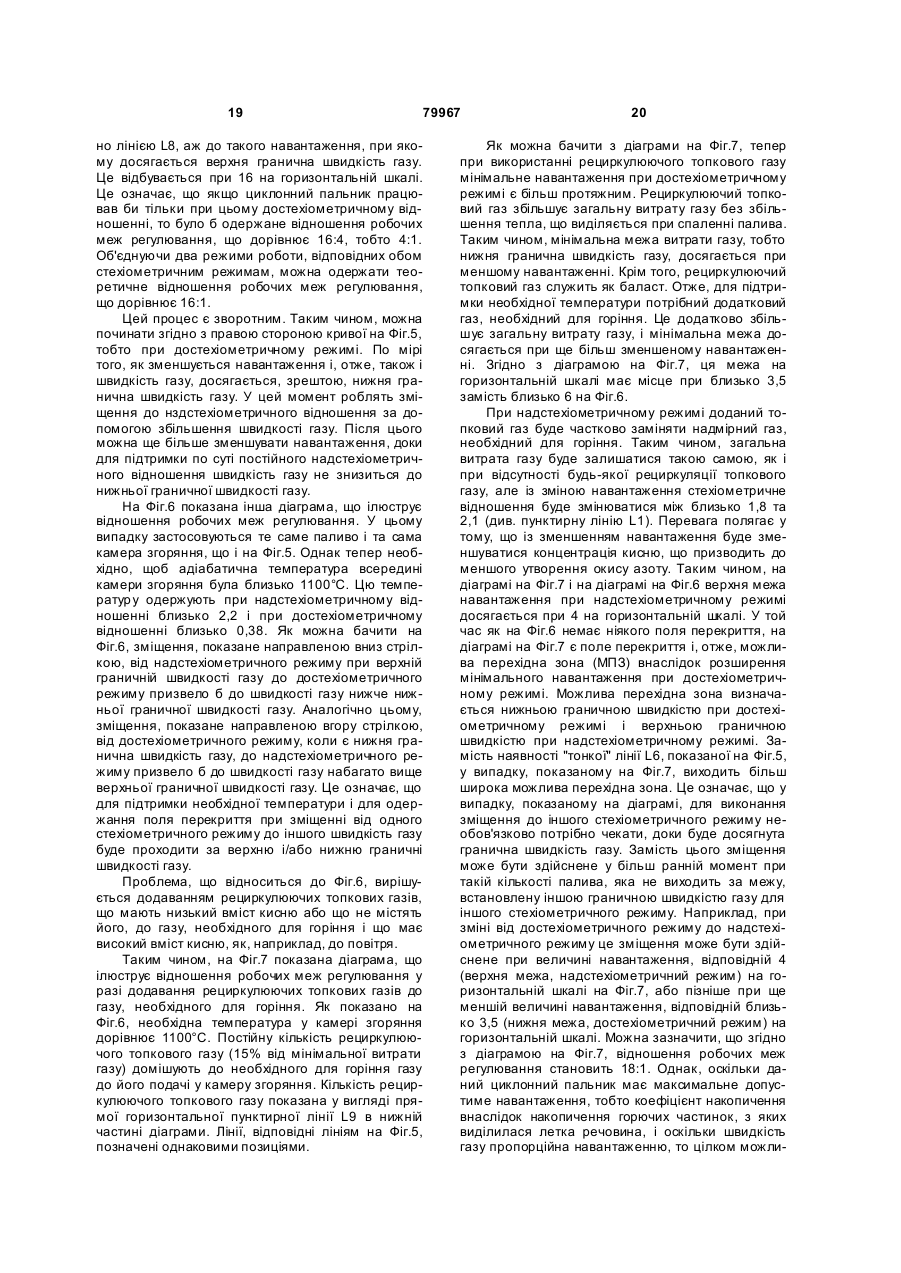 19 79967 20

но лінією L8, аж до такого навантаження, при якому досягається верхня гранична швидкість газу. Це відбувається при 16 на горизонтальній шкалі. Це означає, що якщо циклонний пальник працював би тільки при цьому достехіометричному відношенні, то було б одержане відношення робочих меж регулювання, що дорівнює 16:4, тобто 4:1. Об'єднуючи два режими роботи, відповідних обом стехіометричним режимам, можна одержати теоретичне відношення робочих меж регулювання, що дорівнює 16:1.

Цей процес є зворотним. Таким чином, можна починати згідно з правою стороною кривої на Фіг.5, тобто при достехіометричному режимі. По мірі того, як зменшується навантаження і, отже, також і швидкість газу, досягається, зрештою, нижня гранична швидкість газу. У цей момент роблять зміщення до нздстехіометричного відношення за допомогою збільшення швидкості газу. Після цього можна ще більше зменшувати навантаження, доки для підтримки по суті постійного надстехіометричного відношення швидкість газу не знизиться до нижньої граничної швидкості газу.

На Фіг.6 показана інша діаграма, що ілюструє відношення робочих меж регулювання. У цьому випадку застосовуються те саме паливо і та сама камера згоряння, що і на Фіг.5. Однак тепер необхідно, щоб адіабатична температура всередині камери згоряння була близько 1100°С. Цю температуру одержують при надстехіометричному відношенні близько 2,2 і при достехіометричному відношенні близько 0,38. Як можна бачити на Фіг.6, зміщення, показане направленою вниз стрілкою, від надстехіометричного режиму при верхній граничній швидкості газу до достехіометричного режиму призвело б до швидкості газу нижче нижньої граничної швидкості газу. Аналогічно цьому, зміщення, показане направленою вгору стрілкою, від достехіометричного режиму, коли є нижня гранична швидкість газу, до надстехіометричного режиму призвело б до швидкості газу набагато вище верхньої граничної швидкості газу. Це означає, що для підтримки необхідної температури і для одержання поля перекриття при зміщенні від одного стехіометричного режиму до іншого швидкість газу буде проходити за верхню і/або нижню граничні швидкості газу.

Проблема, що відноситься до Фіг.6, вирішується додаванням рециркулюючих топкових газів, що мають низький вміст кисню або що не містять його, до газу, необхідного для горіння і що має високий вміст кисню, як, наприклад, до повітря.

Таким чином, на Фіг.7 показана діаграма, що ілюструє відношення робочих меж регулювання у разі додавання рециркулюючих топкових газів до газу, необхідного для горіння. Як показано на Фіг.6, необхідна температура у камері згоряння дорівнює 1100°С. Постійну кількість рециркулюючого топкового газу (15% від мінімальної витрати газу) домішують до необхідного для горіння газу до його подачі у камеру згоряння. Кількість рециркулюючого топкового газу показана у вигляді прямої горизонтальної пунктирної лінії L9 в нижній частині діаграми. Лінії, відповідні лініям на Фіг.5, позначені однаковими позиціями.

Як можна бачити з діаграми на Фіг.7, тепер при використанні рециркулюючого топкового газу мінімальне навантаження при достехіометричному режимі є більш протяжним. Рециркулюючий топковий газ збільшує загальну витрату газу без збільшення тепла, що виділяється при спаленні палива. Таким чином, мінімальна межа витрати газу, тобто нижня гранична швидкість газу, досягається при меншому навантаженні. Крім того, рециркулюючий топковий газ служить як баласт. Отже, для підтримки необхідної температури потрібний додатковий газ, необхідний для горіння. Це додатково збільшує загальну витрату газу, і мінімальна межа досягається при ще більш зменшеному навантаженні. Згідно з діаграмою на Фіг.7, ця межа на горизонтальній шкалі має місце при близько 3,5 замість близько 6 на Фіг.6.

При надстехіометричному режимі доданий топковий газ буде частково заміняти надмірний газ, необхідний для горіння. Таким чином, загальна витрата газу буде залишатися такою самою, як і при відсутності будь-якої рециркуляції топкового газу, але із зміною навантаження стехіометричне відношення буде змінюватися між близько 1,8 та 2,1 (див. пунктирну лінію L1). Перевага полягає у тому, що із зменшенням навантаження буде зменшуватися концентрація кисню, що призводить до меншого утворення окису азоту. Таким чином, на діаграмі на Фіг.7 і на діаграмі на Фіг.6 верхня межа навантаження при надстехіометричному режимі досягається при 4 на горизонтальній шкалі. У той час як на Фіг.6 немає ніякого поля перекриття, на діаграмі на Фіг.7 є поле перекриття і, отже, можлива перехідна зона (МПЗ) внаслідок розширення мінімального навантаження при достехіометричному режимі. Можлива перехідна зона визначається нижньою граничною швидкістю при достехіометричному режимі і верхньою граничною швидкістю при надстехіометричному режимі. Замість наявності "тонкої" лінії L6, показаної на Фіг.5, у випадку, показаному на Фіг.7, виходить більш широка можлива перехідна зона. Це означає, що у випадку, показаному на діаграмі, для виконання зміщення до іншого стехіометричного режиму необов'язково потрібно чекати, доки буде досягнута гранична швидкість газу. Замість цього зміщення може бути здійснене у більш ранній момент при такій кількості палива, яка не виходить за межу, встановлену іншою граничною швидкістю газу для іншого стехіометричного режиму. Наприклад, при зміні від достехіометричного режиму до надстехіометричного режиму це зміщення може бути здійснене при величині навантаження, відповідній 4 (верхня межа, надстехіометричний режим) на горизонтальній шкалі на Фіг.7, або пізніше при ще меншій величині навантаження, відповідній близько 3,5 (нижня межа, достехіометричний режим) на горизонтальній шкалі. Можна зазначити, що згідно з діаграмою на Фіг.7, відношення робочих меж регулювання становить 18:1. Однак, оскільки даний циклонний пальник має максимальне допустиме навантаження, тобто коефіцієнт накопичення внаслідок накопичення горючих частинок, з яких виділилася летка речовина, і оскільки швидкість газу пропорційна навантаженню, то цілком можли-